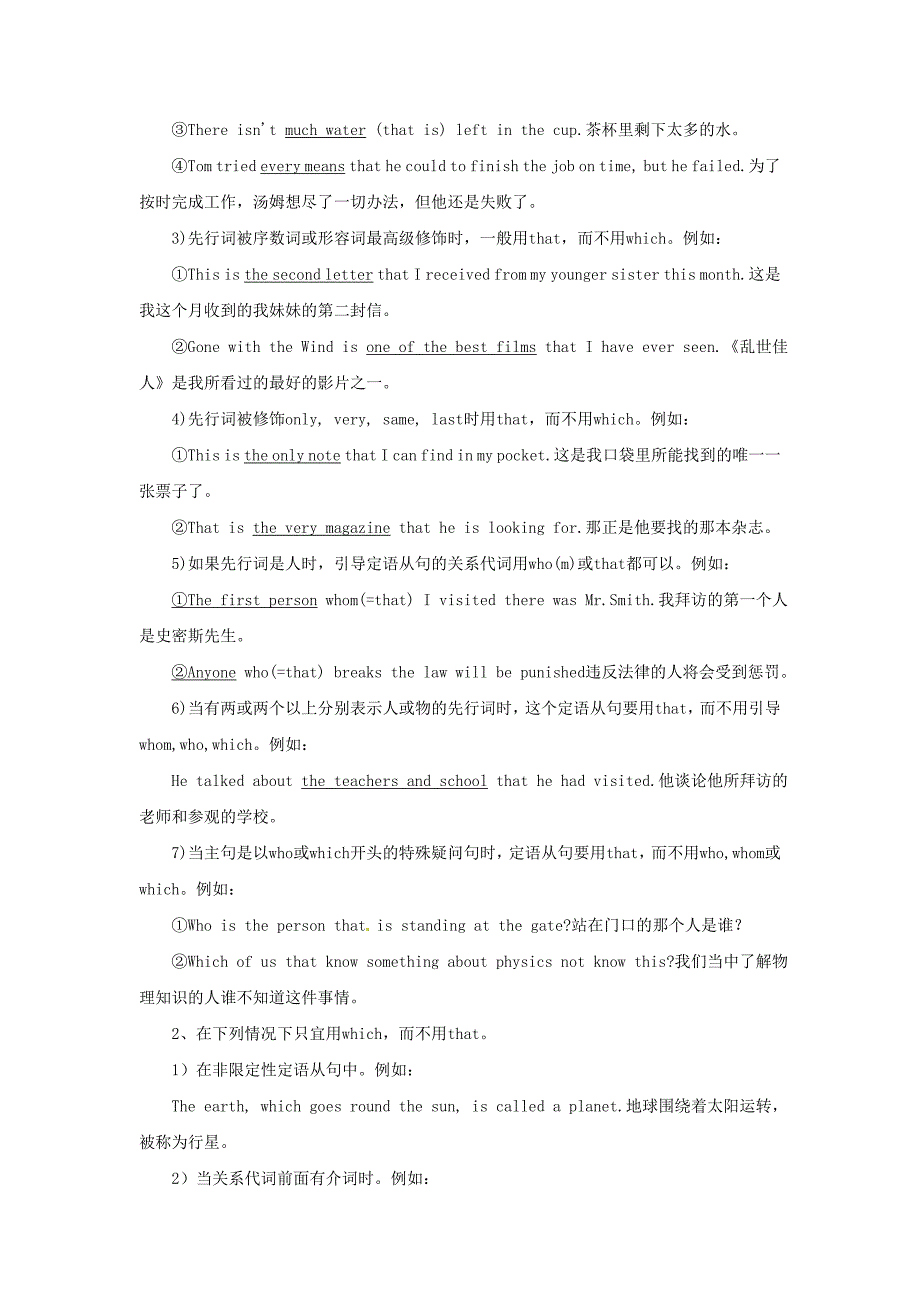 ③There isn't much water (that is) left in the cup.茶杯里剩下太多的水。

④Tom tried every means that he could to finish the job on time, but he failed.为了按时完成工作，汤姆想尽了一切办法，但他还是失败了。

3)先行词被序数词或形容词最高级修饰时，一般用that，而不用which。例如：

①This is the second letter that I received from my younger sister this month.这是我这个月收到的我妹妹的第二封信。

②Gone with the Wind is one of the best films that I have ever seen.《乱世佳人》是我所看过的最好的影片之一。

4)先行词被修饰only, very, same, last时用that，而不用which。例如：

①This is the only note that I can find in my pocket.这是我口袋里所能找到的唯一一张票子了。

②That is the very magazine that he is looking for.那正是他要找的那本杂志。

5)如果先行词是人时，引导定语从句的关系代词用who(m)或that都可以。例如：

①The first person whom(=that) I visited there was Mr.Smith.我拜访的第一个人是史密斯先生。

②Anyone who(=that) breaks the law will be punished违反法律的人将会受到惩罚。

6)当有两或两个以上分别表示人或物的先行词时，这个定语从句要用that，而不用引导whom,who,which。例如：

He talked about the teachers and school that he had visited.他谈论他所拜访的老师和参观的学校。

7)当主句是以who或which开头的特殊疑问句时，定语从句要用that，而不用who,whom或which。例如：

①Who is the person that is standing at the gate?站在门口的那个人是谁？

②Which of us that know something about physics not know this?我们当中了解物理知识的人谁不知道这件事情。

2、在下列情况下只宜用which，而不用that。

1）在非限定性定语从句中。例如：

The earth, which goes round the sun, is called a planet.地球围绕着太阳运转，被称为行星。

2）当关系代词前面有介词时。例如：